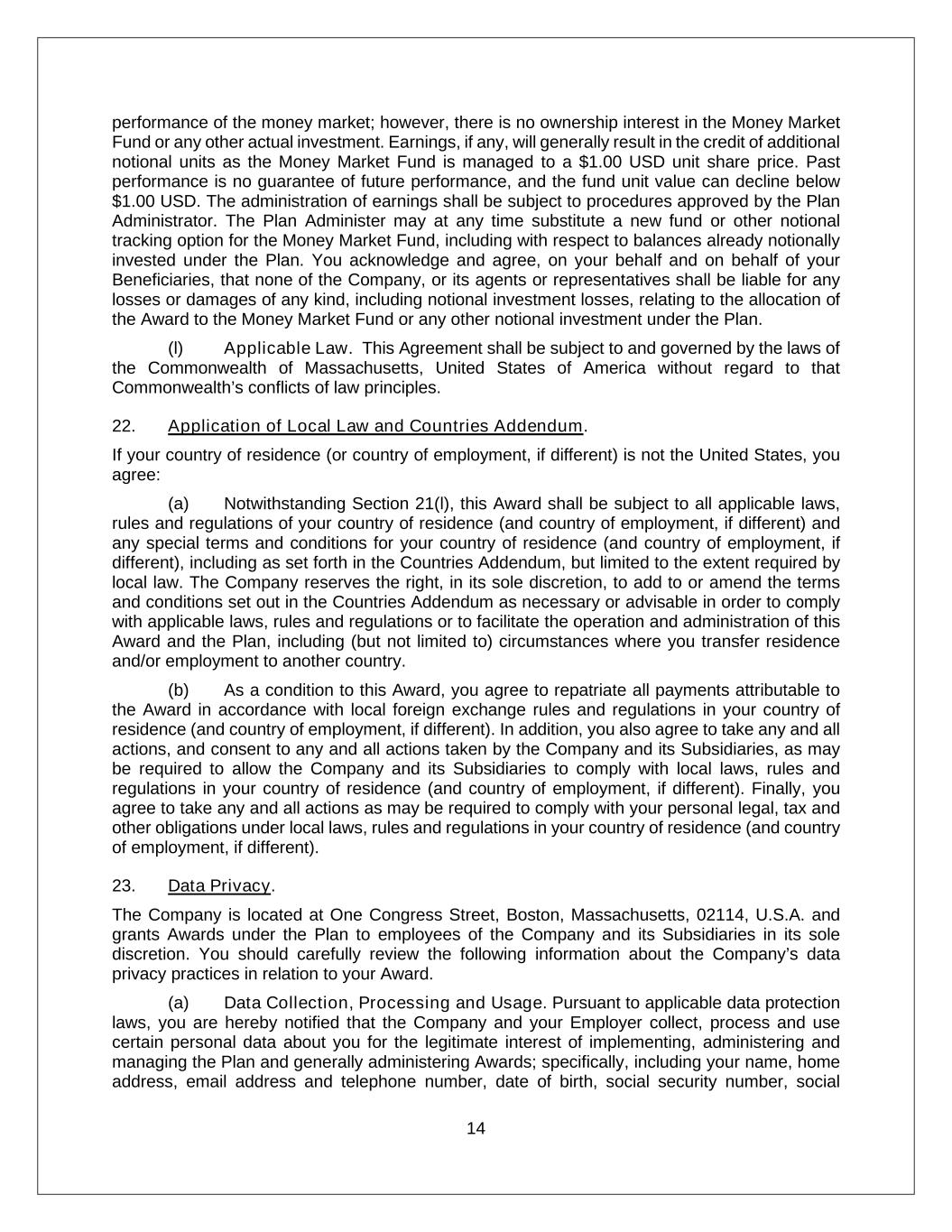 performance of the money market; however, there is no ownership interest in the Money Market Fund or any other actual investment. Earnings, if any, will generally result in the credit of additional notional units as the Money Market Fund is managed to a \$1.00 USD unit share price. Past performance is no guarantee of future performance, and the fund unit value can decline below \$1.00 USD. The administration of earnings shall be subject to procedures approved by the Plan Administrator. The Plan Administer may at any time substitute a new fund or other notional tracking option for the Money Market Fund, including with respect to balances already notionally invested under the Plan. You acknowledge and agree, on your behalf and on behalf of your Beneficiaries, that none of the Company, or its agents or representatives shall be liable for any losses or damages of any kind, including notional investment losses, relating to the allocation of the Award to the Money Market Fund or any other notional investment under the Plan.

(l) Applicable Law. This Agreement shall be subject to and governed by the laws of the Commonwealth of Massachusetts, United States of America without regard to that Commonwealth's conflicts of law principles.

22. Application of Local Law and Countries Addendum.

If your country of residence (or country of employment, if different) is not the United States, you agree:

(a) Notwithstanding Section 21(l), this Award shall be subject to all applicable laws, rules and regulations of your country of residence (and country of employment, if different) and any special terms and conditions for your country of residence (and country of employment, if different), including as set forth in the Countries Addendum, but limited to the extent required by local law. The Company reserves the right, in its sole discretion, to add to or amend the terms and conditions set out in the Countries Addendum as necessary or advisable in order to comply with applicable laws, rules and regulations or to facilitate the operation and administration of this Award and the Plan, including (but not limited to) circumstances where you transfer residence and/or employment to another country.

(b) As a condition to this Award, you agree to repatriate all payments attributable to the Award in accordance with local foreign exchange rules and regulations in your country of residence (and country of employment, if different). In addition, you also agree to take any and all actions, and consent to any and all actions taken by the Company and its Subsidiaries, as may be required to allow the Company and its Subsidiaries to comply with local laws, rules and regulations in your country of residence (and country of employment, if different). Finally, you agree to take any and all actions as may be required to comply with your personal legal, tax and other obligations under local laws, rules and regulations in your country of residence (and country of employment, if different).

23. Data Privacy.

The Company is located at One Congress Street, Boston, Massachusetts, 02114, U.S.A. and grants Awards under the Plan to employees of the Company and its Subsidiaries in its sole discretion. You should carefully review the following information about the Company's data privacy practices in relation to your Award.

(a) Data Collection, Processing and Usage. Pursuant to applicable data protection laws, you are hereby notified that the Company and your Employer collect, process and use certain personal data about you for the legitimate interest of implementing, administering and managing the Plan and generally administering Awards; specifically, including your name, home address, email address and telephone number, date of birth, social security number, social

14